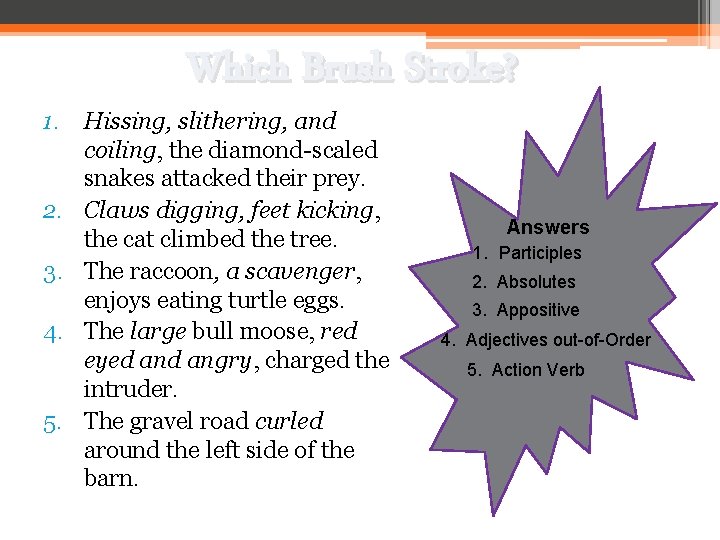 Which Brush Stroke?

1. Hissing, slithering, and coiling, the diamond-scaled snakes attacked their prey.
2. Claws digging, feet kicking, the cat climbed the tree.
3. The raccoon, a scavenger, enjoys eating turtle eggs.
4. The large bull moose, red eyed and angry, charged the intruder.
5. The gravel road curled around the left side of the barn.

Answers
1. Participles
2. Absolutes
3. Appositive
4. Adjectives out-of-Order
5. Action Verb